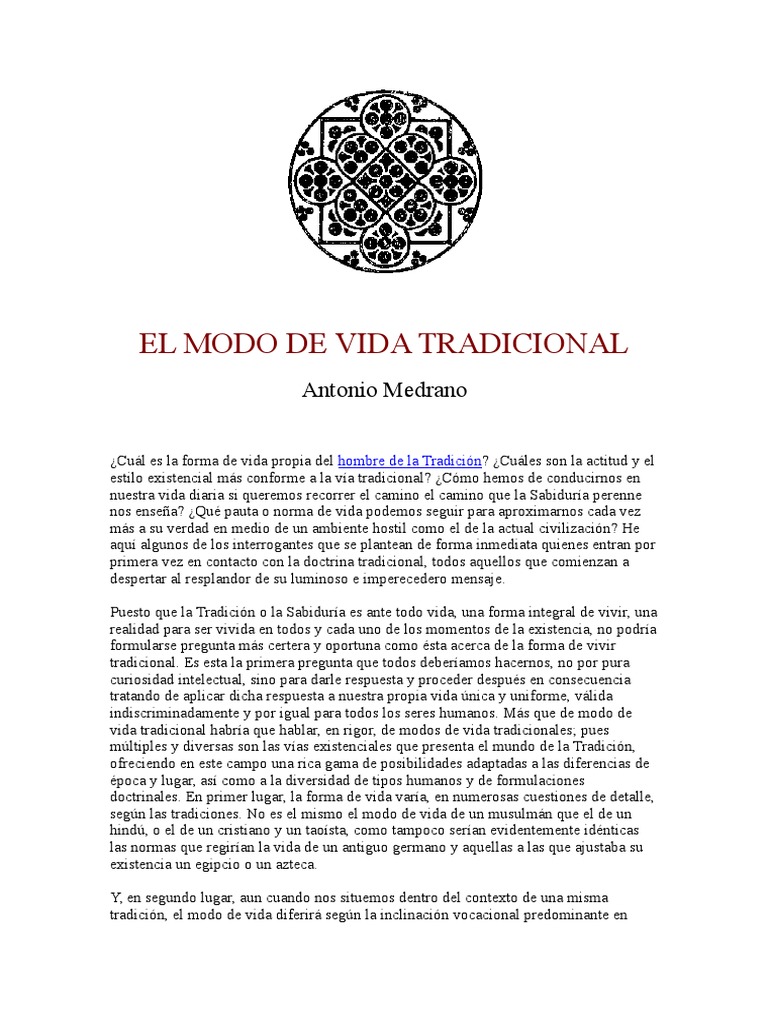 EL MODO DE VIDA TRADICIONAL

Antonio Medrano

¿Cuál es la forma de vida propia del hombre de la Tradición? ¿Cuáles son la actitud y el estilo existencial más conforme a la vía tradicional? ¿Cómo hemos de conducirnos en nuestra vida diaria si queremos recorrer el camino el camino que la Sabiduría perenne nos enseña? ¿Qué pauta o norma de vida podemos seguir para aproximarnos cada vez más a su verdad en medio de un ambiente hostil como el de la actual civilización? He aquí algunos de los interrogantes que se plantean de forma inmediata quienes entran por primera vez en contacto con la doctrina tradicional, todos aquellos que comienzan a despertar al resplandor de su luminoso e imperecedero mensaje.

Puesto que la Tradición o la Sabiduría es ante todo vida, una forma integral de vivir, una realidad para ser vivida en todos y cada uno de los momentos de la existencia, no podría formularse pregunta más certera y oportuna como ésta acerca de la forma de vivir tradicional. Es esta la primera pregunta que todos deberíamos hacernos, no por pura curiosidad intelectual, sino para darle respuesta y proceder después en consecuencia tratando de aplicar dicha respuesta a nuestra propia vida única y uniforme, válida indiscriminadamente y por igual para todos los seres humanos. Más que de modo de vida tradicional habría que hablar, en rigor, de modos de vida tradicionales; pues múltiples y diversas son las vías existenciales que presenta el mundo de la Tradición, ofreciendo en este campo una rica gama de posibilidades adaptadas a las diferencias de época y lugar, así como a la diversidad de tipos humanos y de formulaciones doctrinales. En primer lugar, la forma de vida varía, en numerosas cuestiones de detalle, según las tradiciones. No es el mismo el modo de vida de un musulmán que el de un hindú, o el de un cristiano y un taoísta, como tampoco serían evidentemente idénticas las normas que regirían la vida de un antiguo germano y aquellas a las que ajustaba su existencia un egipcio o un azteca.

Y, en segundo lugar, aun cuando nos situemos dentro del contexto de una misma tradición, el modo de vida diferirá según la inclinación vocacional predominante en